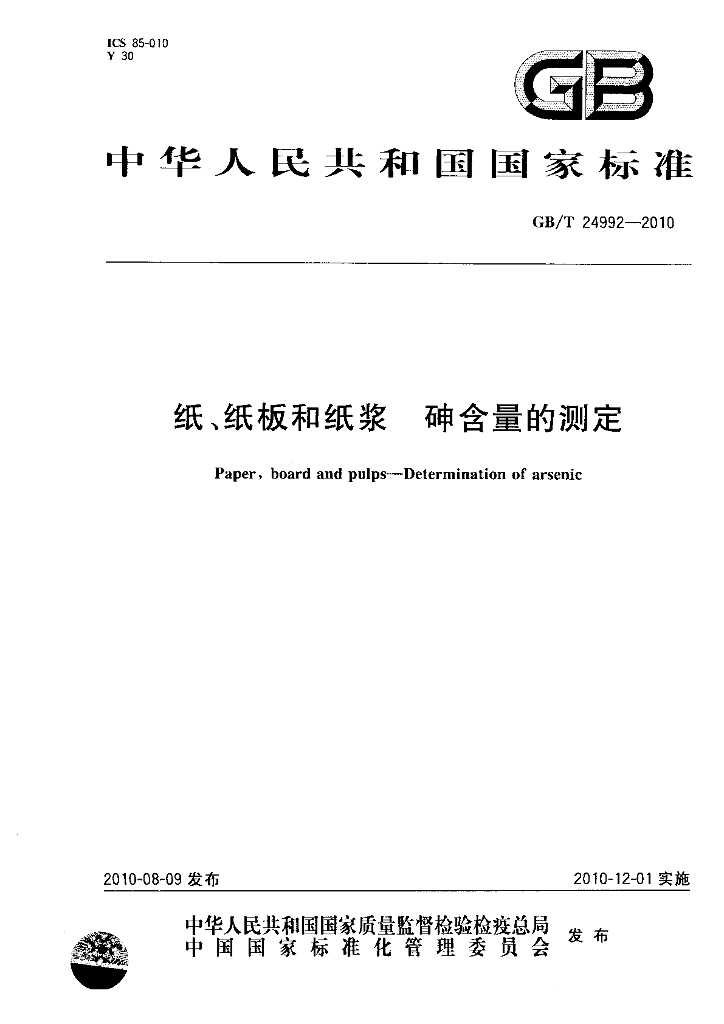 ICS 85-010
Y 30

GB

中华人民共和国国家标准

GB/T 24992—2010

纸、纸板和纸浆 砷含量的测定

Paper, board and pulps—Determination of arsenic

2010-08-09发布

2010-12-01实施

中华人民共和国国家质量监督检验检疫总局
中国国家标准化管理委员会

发布